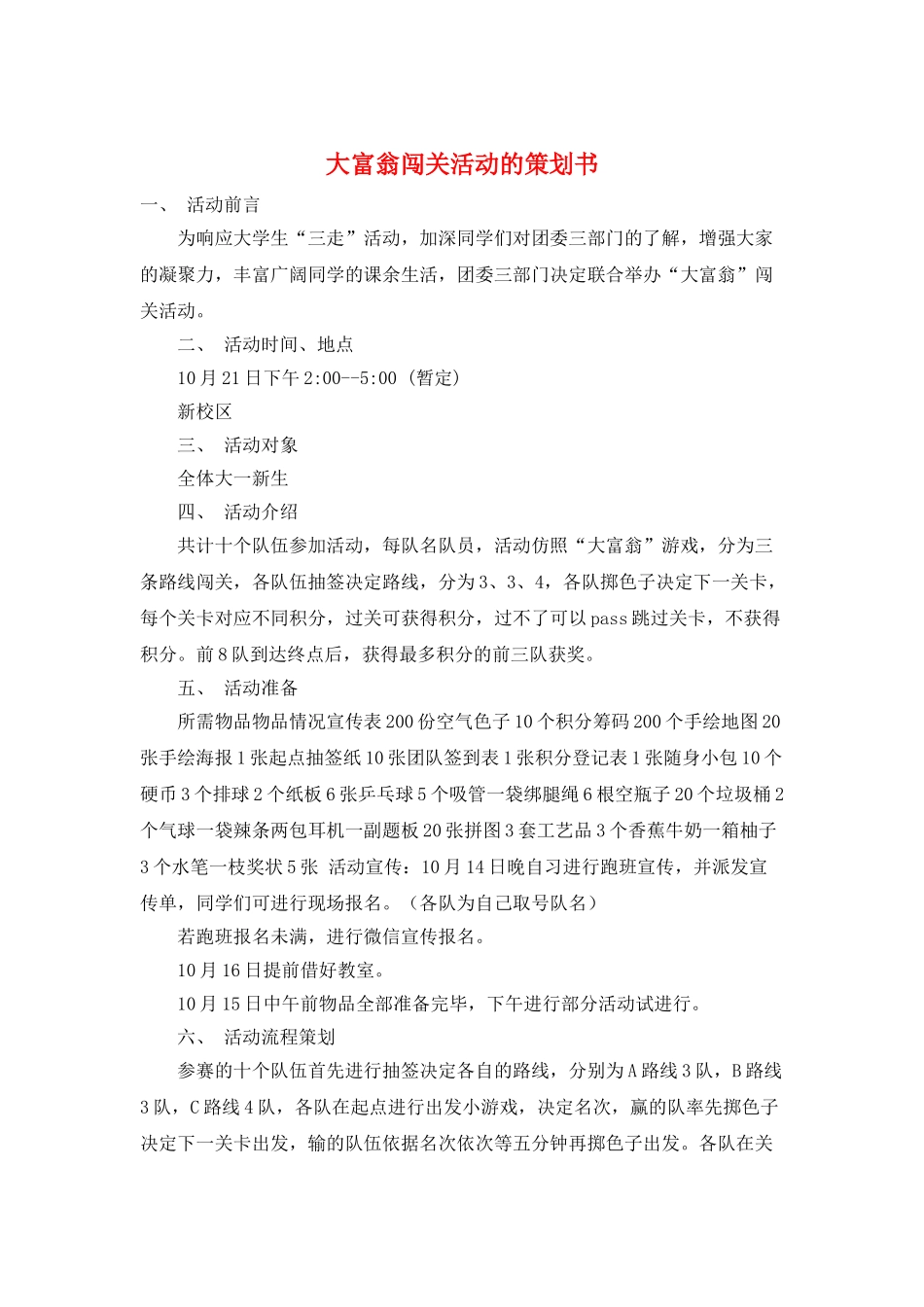 大富翁闯关活动的策划书

一、 活动前言

为响应大学生“三走”活动，加深同学们对团委三部门的了解，增强大家的凝聚力，丰富广阔同学的课余生活，团委三部门决定联合举办“大富翁”闯关活动。

二、 活动时间、地点

10月21日下午2:00--5:00（暂定）

新校区

三、 活动对象

全体大一新生

四、 活动介绍

共计十个队伍参加活动，每队名队员，活动仿照“大富翁”游戏，分为三条路线闯关，各队伍抽签决定路线，分为3、3、4，各队掷色子决定下一关卡，每个关卡对应不同积分，过关可获得积分，过不了可以pass跳过关卡，不获得积分。前8队到达终点后，获得最多积分的前三队获奖。

五、 活动准备

所需物品物品情况宣传表200份空气色子10个积分筹码200个手绘地图20张手绘海报1张起点抽签纸10张团队签到表1张积分登记表1张随身小包10个硬币3个排球2个纸板6张乒乓球5个吸管一袋绑腿绳6根空瓶子20个垃圾桶2个气球一袋辣条两包耳机一副题板20张拼图3套工艺品3个香蕉牛奶一箱柚子3个水笔一枝奖状5张 活动宣传：10月14日晚自习进行跑班宣传，并派发宣传单，同学们可进行现场报名。（各队为自己取号队名）

若跑班报名未满，进行微信宣传报名。

10月16日提前借好教室。

10月15日中午前物品全部准备完毕，下午进行部分活动试进行。

六、 活动流程策划

参赛的十个队伍首先进行抽签决定各自的路线，分别为A路线3队，B路线3队，C路线4队，各队在起点进行出发小游戏，决定名次，赢的队率先掷色子决定下一关卡出发，输的队伍依据名次依次等五分钟再掷色子出发。各队在关